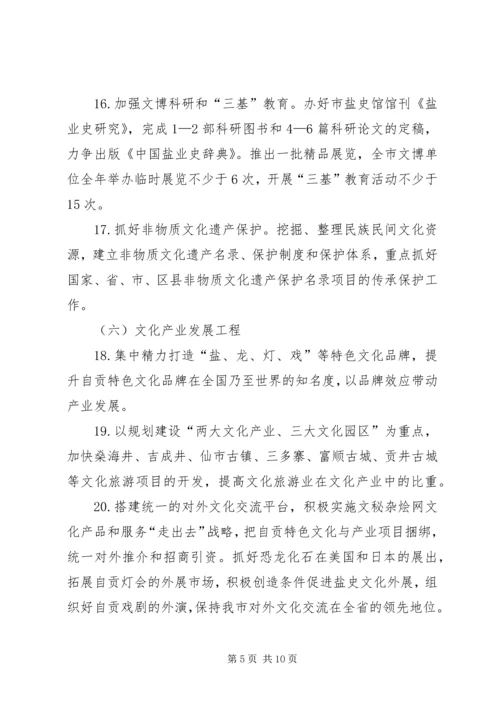 16. 加强文博科研和“三基”教育。办好市盐史馆馆刊《盐业史研究》，完成 1—2 部科研图书和 4—6 篇科研论文的定稿，力争出版《中国盐业史辞典》。推出一批精品展览，全市文博单位全年举办临时展览不少于 6 次，开展“三基”教育活动不少于 15 次。

17. 抓好非物质文化遗产保护。挖掘、整理民族民间文化资源，建立非物质文化遗产名录、保护制度和保护体系，重点抓好国家、省、市、区县非物质文化遗产保护名录项目的传承保护工作。

（六）文化产业发展工程

18. 集中精力打造“盐、龙、灯、戏”等特色文化品牌，提升自贡特色文化品牌在全国乃至世界的知名度，以品牌效应带动产业发展。

19. 以规划建设“两大文化产业、三大文化园区”为重点，加快燊海井、吉成井、仙市古镇、三多寨、富顺古城、贡井古城等文化旅游项目的开发，提高文化旅游业在文化产业中的比重。

20. 搭建统一的对外文化交流平台，积极实施文秘杂烩网文化产品和服务“走出去”战略，把自贡特色文化与产业项目捆绑，统一对外推介和招商引资。抓好恐龙化石在美国和日本的展出，拓展自贡灯会的外展市场，积极创造条件促进盐史文化外展，组织好自贡戏剧的外演，保持我市对外文化交流在全省的领先地位。

第 5 页 共 10 页